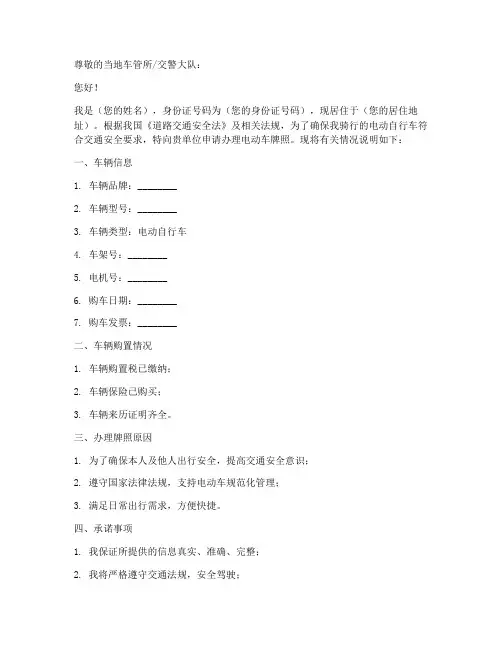 尊敬的当地车管所/交警大队：

您好！

我是（您的姓名），身份证号码为（您的身份证号码），现居住于（您的居住地址）。根据我国《道路交通安全法》及相关法规，为了确保我骑行的电动自行车符合交通安全要求，特向贵单位申请办理电动车牌照。现将有关情况说明如下：

一、车辆信息

1. 车辆品牌：________

2. 车辆型号：________

3. 车辆类型：电动自行车

4. 车架号：________

5. 电机号：________

6. 购车日期：________

7. 购车发票：________

二、车辆购置情况

1. 车辆购置税已缴纳；

2. 车辆保险已购买；

3. 车辆来历证明齐全。

三、办理牌照原因

1. 为了确保本人及他人出行安全，提高交通安全意识；

2. 遵守国家法律法规，支持电动车规范化管理；

3. 满足日常出行需求，方便快捷。

四、承诺事项

1. 我保证所提供的信息真实、准确、完整；

2. 我将严格遵守交通法规，安全驾驶；